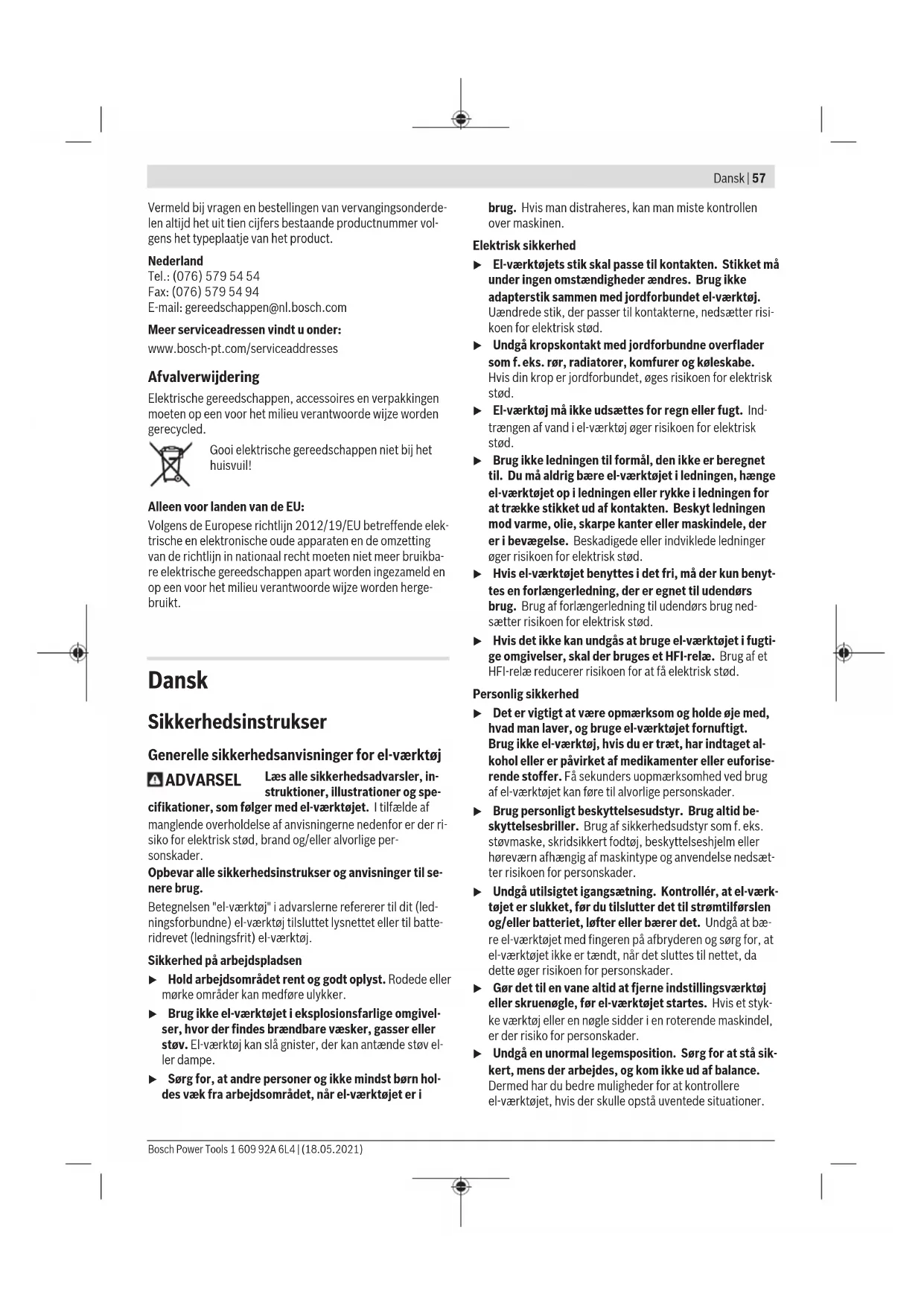 Dansk | 57

Vermeld bij vragen en bestellingen van vervangingsonderdelen altijd het uit tien cijfers bestaande productnummer volgens het typeplaatje van het product.

Nederland
Tel.: (076) 579 54 54
Fax: (076) 579 54 94
E-mail: gereedschappen@nl.bosch.com

Meer serviceadressen vindt u onder:
www.bosch-pt.com/serviceaddresses

Afvalverwijdering
Elektrische gereedschappen, accessoires en verpakkingen moeten op een voor het milieu verantwoorde wijze worden gerecycled.

Gooi elektrische gereedschappen niet bij het huisvuil!

Alleen voor landen van de EU:
Volgens de Europese richtlijn 2012/19/EU betreffende elektrische en elektronische oude apparaten en de omzetting van de richtlijn in nationaal recht moeten niet meer bruikbare elektrische gereedschappen apart worden ingezameld en op een voor het milieu verantwoorde wijze worden hergebruikt.

Dansk

Sikkerhedsinstrukser

Generelle sikkerhedsanvisninger for el-værktøj

ADVARSEL Læs alle sikkerhedsadvarsler, instruktioner, illustrationer og specifikationer, som følger med el-værktøjet. I tilfælde af manglende overholdelse af anvisningerne nedenfor er der risiko for elektrisk stød, brand og/eller alvorlige personskader.
Opbevar alle sikkerhedsinstrukser og anvisninger til senere brug.
Betegnelsen "el-værktøj" i advarslerne refererer til dit (ledningsforbundne) el-værktøj tilsluttet lysnettet eller til batteridrevet (ledningsfrit) el-værktøj.

Sikkerhed på arbejdspladsen
▶ Hold arbejdsområdet rent og godt oplyst. Rodede eller mørke områder kan medføre ulykker.
▶ Brug ikke el-værktøjet i eksplosionsfarlige omgivelser, hvor der findes brændbare væsker, gasser eller støv. El-værktøj kan slå gnister, der kan antænde støv eller dampe.
▶ Sørg for, at andre personer og ikke mindst børn holdes væk fra arbejdsområdet, når el-værktøjet er i brug. Hvis man distraheres, kan man miste kontrollen over maskinen.

Elektrisk sikkerhed
▶ El-værktøjets stik skal passe til kontakten. Stikket må under ingen omstændigheder ændres. Brug ikke adapterstik sammen med jordforbundet el-værktøj. Uændrede stik, der passer til kontakterne, nedsætter risikoen for elektrisk stød.
▶ Undgå kropskontakt med jordforbundne overflader som f. eks. rør, radiatorer, komfurer og køleskabe. Hvis din krop er jordforbundet, øges risikoen for elektrisk stød.
▶ El-værktøj må ikke udsættes for regn eller fugt. Indtrængen af vand i el-værktøj øger risikoen for elektrisk stød.
▶ Brug ikke ledningen til formål, den ikke er beregnet til. Du må aldrig bære el-værktøjet i ledningen, hænge el-værktøjet op i ledningen eller rykke i ledningen for at trække stikket ud af kontakten. Beskyt ledningen mod varme, olie, skarpe kanter eller maskindele, der er i bevægelse. Beskadigede eller indviklede ledninger øger risikoen for elektrisk stød.
▶ Hvis el-værktøjet benyttes i det fri, må der kun benyttes en forlængerledning, der er egnet til udendørs brug. Brug af forlængerledning til udendørs brug nedsætter risikoen for elektrisk stød.
▶ Hvis det ikke kan undgås at bruge el-værktøjet i fugtige omgivelser, skal der bruges et HFI-relæ. Brug af et HFI-relæ reducerer risikoen for at få elektrisk stød.

Personlig sikkerhed
▶ Det er vigtigt at være opmærksom og holde øje med, hvad man laver, og bruge el-værktøjet fornuftigt. Brug ikke el-værktøj, hvis du er træt, har indtaget alkohol eller er påvirket af medikamenter eller euforiserende stoffer. Få sekunders uopmærksomhed ved brug af el-værktøjet kan føre til alvorlige personskader.
▶ Brug personligt beskyttelsesudstyr. Brug altid beskyttelsesbriller. Brug af sikkerhedsudstyr som f. eks. støvmaske, skridsikkert fodtøj, beskyttelseshjelm eller høreværn afhængig af maskintype og anvendelse nedsætter risikoen for personskader.
▶ Undgå utilsigtet igangsætning. Kontrollér, at el-værktøjet er slukket, før du tilslutter det til strømtilførslen og/eller batteriet, løfter eller bærer det. Undgå at bære el-værktøjet med fingeren på afbryderen og sørg for, at el-værktøjet ikke er tændt, når det sluttes til nettet, da dette øger risikoen for personskader.
▶ Gør det til en vane altid at fjerne indstillingsværktøj eller skruenøgle, før el-værktøjet startes. Hvis et stykke værktøj eller en nøgle sidder i en roterende maskindel, er der risiko for personskader.
▶ Undgå en unormal legemsposition. Sørg for at stå sikkert, mens der arbejdes, og kom ikke ud af balance. Dermed har du bedre muligheder for at kontrollere el-værktøjet, hvis der skulle opstå uventede situationer.

Bosch Power Tools 1 609 92A 6L4 | (18.05.2021)